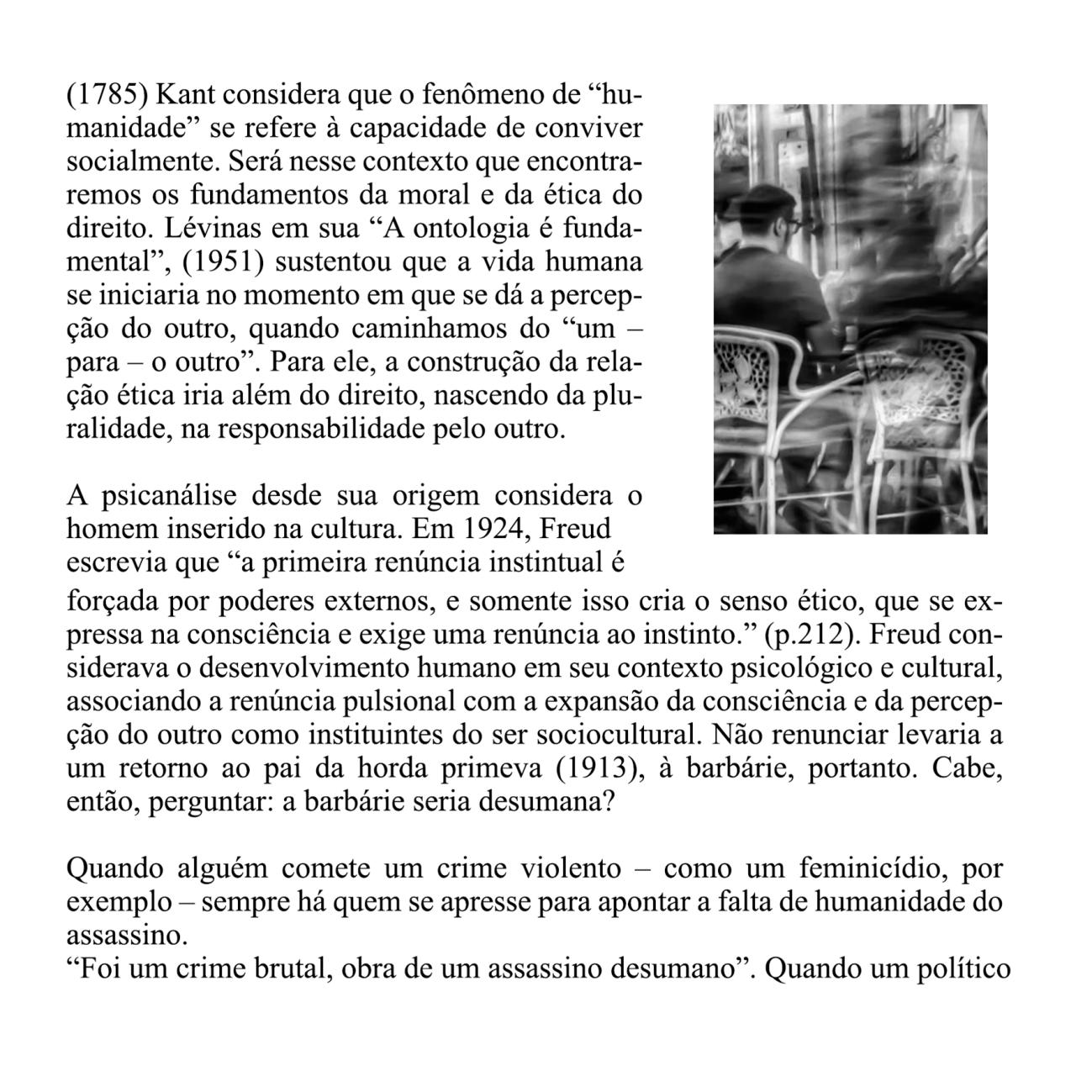 (1785) Kant considera que o fenômeno de “humanidade” se refere à capacidade de conviver socialmente. Será nesse contexto que encontraremos os fundamentos da moral e da ética do direito. Lévinas em sua “A ontologia é fundamental”, (1951) sustentou que a vida humana se iniciaria no momento em que se dá a percepção do outro, quando caminhamos do “um – para – o outro”. Para ele, a construção da relação ética iria além do direito, nascendo da pluralidade, na responsabilidade pelo outro.

A psicanálise desde sua origem considera o homem inserido na cultura. Em 1924, Freud escrevia que “a primeira renúncia instintual é forçada por poderes externos, e somente isso cria o senso ético, que se expressa na consciência e exige uma renúncia ao instinto.” (p.212). Freud considerava o desenvolvimento humano em seu contexto psicológico e cultural, associando a renúncia pulsional com a expansão da consciência e da percepção do outro como instituintes do ser sociocultural. Não renunciar levaria a um retorno ao pai da horda primeva (1913), à barbárie, portanto. Cabe, então, perguntar: a barbárie seria desumana?

Quando alguém comete um crime violento – como um feminicídio, por exemplo – sempre há quem se apresse para apontar a falta de humanidade do assassino.
“Foi um crime brutal, obra de um assassino desumano”. Quando um político